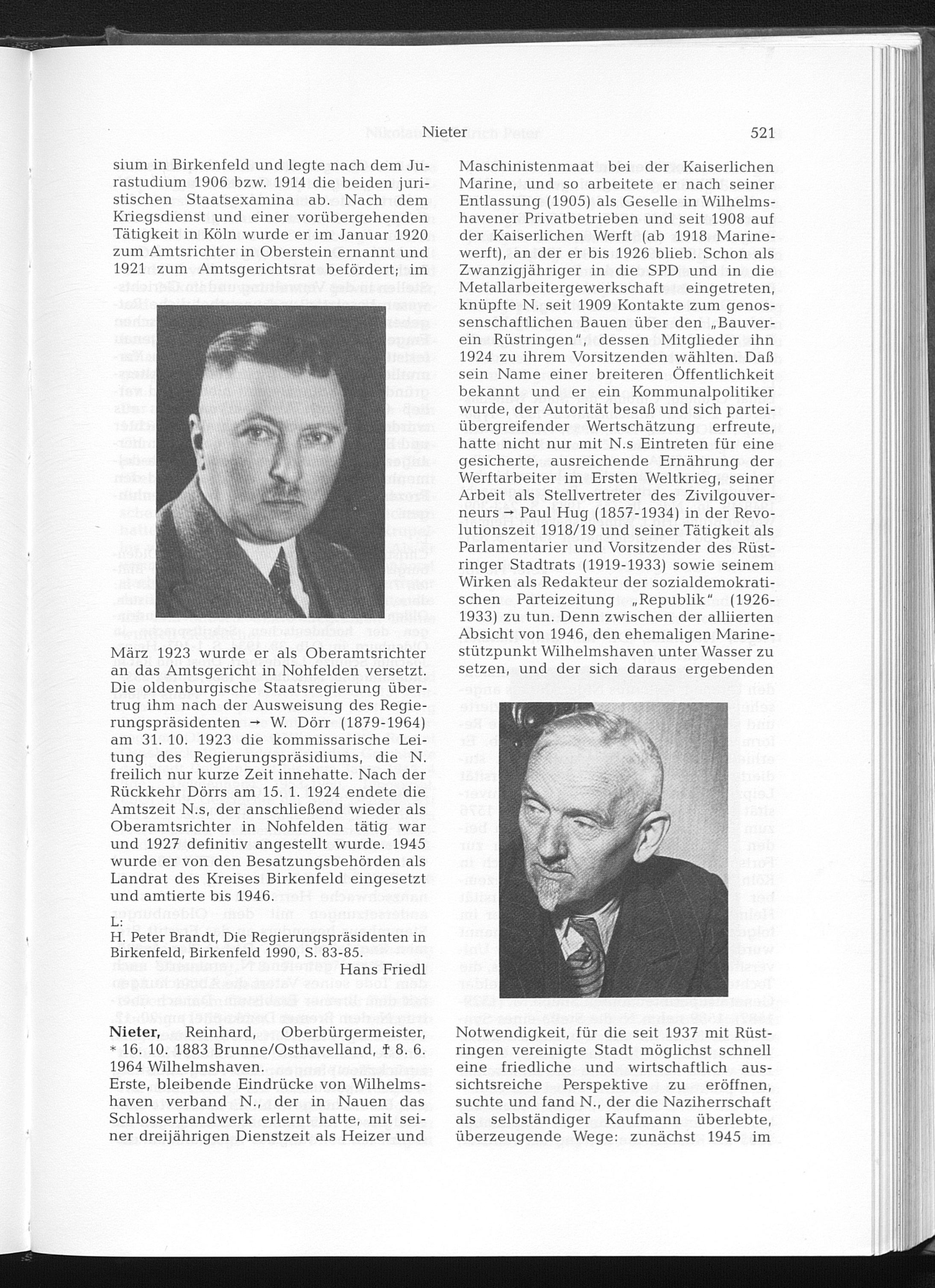 Nieter 521

sium in Birkenfeld und legte nach dem Jurastudium 1906 bzw. 1914 die beiden juristischen Staatsexamina ab. Nach dem Kriegsdienst und einer vorübergehenden Tätigkeit in Köln wurde er im Januar 1920 zum Amtsrichter in Oberstein ernannt und 1921 zum Amtsgerichtsrat befördert; im

März 1923 wurde er als Oberamtsrichter an das Amtsgericht in Nohfelden versetzt. Die oldenburgische Staatsregierung übertrug ihm nach der Ausweisung des Regierungspräsidenten → W. Dörr (1879-1964) am 31. 10. 1923 die kommissarische Leitung des Regierungspräsidiums, die N. freilich nur kurze Zeit innehatte. Nach der Rückkehr Dörrs am 15. 1. 1924 endete die Amtszeit N.s, der anschließend wieder als Oberamtsrichter in Nohfelden tätig war und 1927 definitiv angestellt wurde. 1945 wurde er von den Besatzungsbehörden als Landrat des Kreises Birkenfeld eingesetzt und amtierte bis 1946.

L:
H. Peter Brandt, Die Regierungspräsidenten in Birkenfeld, Birkenfeld 1990, S. 83-85.

Hans Friedl

Nieter, Reinhard, Oberbürgermeister, * 16. 10. 1883 Brunne/Osthavelland, † 8. 6. 1964 Wilhelmshaven.
Erste, bleibende Eindrücke von Wilhelmshaven verband N., der in Nauen das Schlosserhandwerk erlernt hatte, mit seiner dreijährigen Dienstzeit als Heizer und Maschinistenmaat bei der Kaiserlichen Marine, und so arbeitete er nach seiner Entlassung (1905) als Geselle in Wilhelmshavener Privatbetrieben und seit 1908 auf der Kaiserlichen Werft (ab 1918 Marinewerft), an der er bis 1926 blieb. Schon als Zwanzigjähriger in die SPD und in die Metallarbeitergewerkschaft eingetreten, knüpfte N. seit 1909 Kontakte zum genossenschaftlichen Bauen über den „Bauverein Rüstringen", dessen Mitglieder ihn 1924 zu ihrem Vorsitzenden wählten. Daß sein Name einer breiteren Öffentlichkeit bekannt und er ein Kommunalpolitiker wurde, der Autorität besaß und sich parteiübergreifender Wertschätzung erfreute, hatte nicht nur mit N.s Eintreten für eine gesicherte, ausreichende Ernährung der Werftarbeiter im Ersten Weltkrieg, seiner Arbeit als Stellvertreter des Zivilgouverneurs → Paul Hug (1857-1934) in der Revolutionszeit 1918/19 und seiner Tätigkeit als Parlamentarier und Vorsitzender des Rüstringer Stadtrats (1919-1933) sowie seinem Wirken als Redakteur der sozialdemokratischen Parteizeitung „Republik" (1926-1933) zu tun. Denn zwischen der alliierten Absicht von 1946, den ehemaligen Marinestützpunkt Wilhelmshaven unter Wasser zu setzen, und der sich daraus ergebenden

Notwendigkeit, für die seit 1937 mit Rüstringen vereinigte Stadt möglichst schnell eine friedliche und wirtschaftlich aussichtsreiche Perspektive zu eröffnen, suchte und fand N., der die Naziherrschaft als selbständiger Kaufmann überlebte, überzeugende Wege: zunächst 1945 im